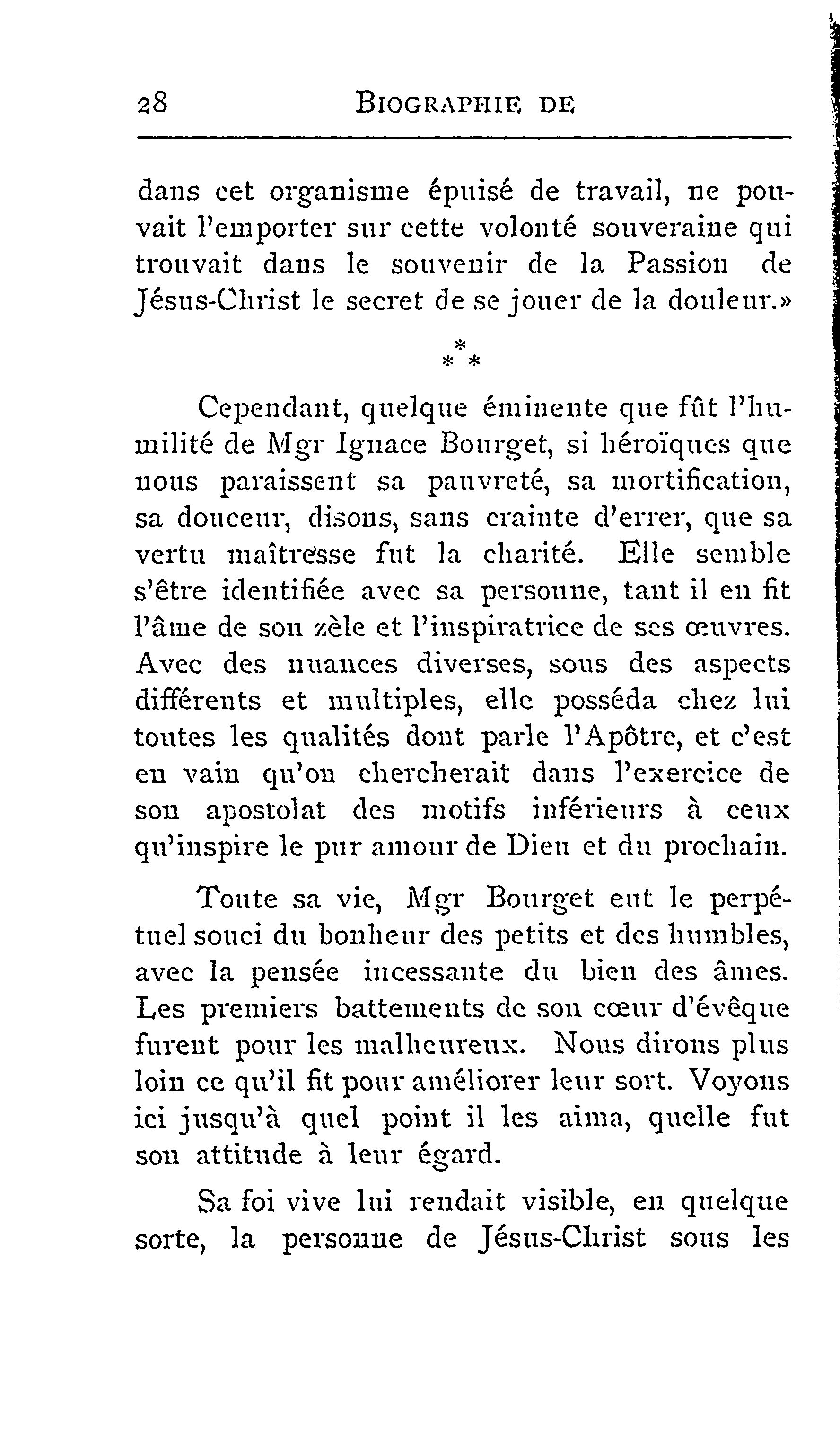 28 BIOGRAPHIE DE

dans cet organisme épuisé de travail, ne pouvait l'emporter sur cette volonté souveraine qui trouvait dans le souvenir de la Passion de Jésus-Christ le secret de se jouer de la douleur.»

\*
\* \*

Cependant, quelque éminente que fût l'humilité de Mgr Ignace Bourget, si héroïques que nous paraissent sa pauvreté, sa mortification, sa douceur, disons, sans crainte d'errer, que sa vertu maîtresse fut la charité. Elle semble s'être identifiée avec sa personne, tant il en fit l'âme de son zèle et l'inspiratrice de ses œuvres. Avec des nuances diverses, sous des aspects différents et multiples, elle posséda chez lui toutes les qualités dont parle l'Apôtre, et c'est en vain qu'on chercherait dans l'exercice de son apostolat des motifs inférieurs à ceux qu'inspire le pur amour de Dieu et du prochain.

Toute sa vie, Mgr Bourget eut le perpétuel souci du bonheur des petits et des humbles, avec la pensée incessante du bien des âmes. Les premiers battements de son cœur d'évêque furent pour les malheureux. Nous dirons plus loin ce qu'il fit pour améliorer leur sort. Voyons ici jusqu'à quel point il les aima, quelle fut son attitude à leur égard.

Sa foi vive lui rendait visible, en quelque sorte, la personne de Jésus-Christ sous les